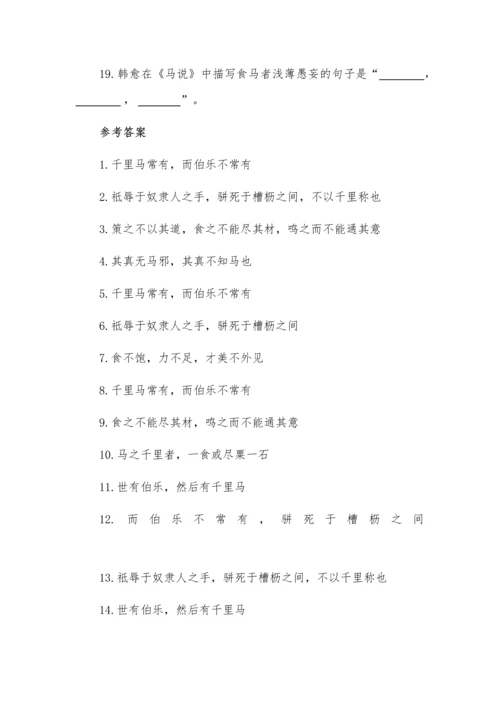 19. 韩愈在《马说》中描写食马者浅薄愚妄的句子是“________，________，________”。

参考答案

1. 千里马常有，而伯乐不常有

2. 祇辱于奴隶人之手，骈死于槽枥之间，不以千里称也

3. 策之不以其道，食之不能尽其材，鸣之而不能通其意

4. 其真无马邪，其真不知马也

5. 千里马常有，而伯乐不常有

6. 祇辱于奴隶人之手，骈死于槽枥之间

7. 食不饱，力不足，才美不外见

8. 千里马常有，而伯乐不常有

9. 食之不能尽其材，鸣之而不能通其意

10. 马之千里者，一食或尽粟一石

11. 世有伯乐，然后有千里马

12. 而伯乐不常有，骈死于槽枥之间

13. 祇辱于奴隶人之手，骈死于槽枥之间，不以千里称也

14. 世有伯乐，然后有千里马